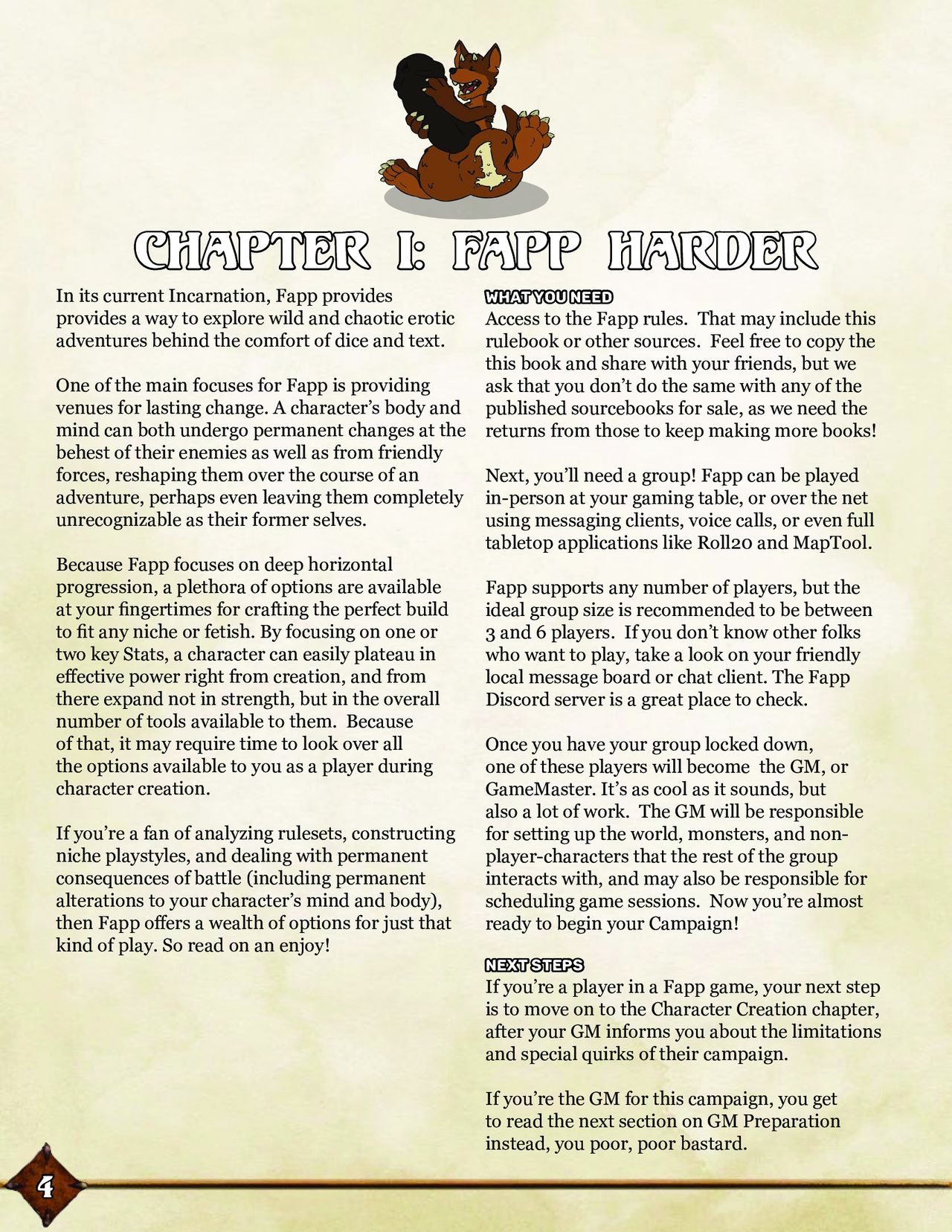 CHAPTER I: FAPP HARDER

In its current Incarnation, Fapp provides provides a way to explore wild and chaotic erotic adventures behind the comfort of dice and text.

One of the main focuses for Fapp is providing venues for lasting change. A character's body and mind can both undergo permanent changes at the behest of their enemies as well as from friendly forces, reshaping them over the course of an adventure, perhaps even leaving them completely unrecognizable as their former selves.

Because Fapp focuses on deep horizontal progression, a plethora of options are available at your fingertimes for crafting the perfect build to fit any niche or fetish. By focusing on one or two key Stats, a character can easily plateau in effective power right from creation, and from there expand not in strength, but in the overall number of tools available to them. Because of that, it may require time to look over all the options available to you as a player during character creation.

If you're a fan of analyzing rulesets, constructing niche playstyles, and dealing with permanent consequences of battle (including permanent alterations to your character's mind and body), then Fapp offers a wealth of options for just that kind of play. So read on an enjoy!

WHAT YOU NEED
Access to the Fapp rules. That may include this rulebook or other sources. Feel free to copy the this book and share with your friends, but we ask that you don't do the same with any of the published sourcebooks for sale, as we need the returns from those to keep making more books!

Next, you'll need a group! Fapp can be played in-person at your gaming table, or over the net using messaging clients, voice calls, or even full tabletop applications like Roll20 and MapTool.

Fapp supports any number of players, but the ideal group size is recommended to be between 3 and 6 players. If you don't know other folks who want to play, take a look on your friendly local message board or chat client. The Fapp Discord server is a great place to check.

Once you have your group locked down, one of these players will become the GM, or GameMaster. It's as cool as it sounds, but also a lot of work. The GM will be responsible for setting up the world, monsters, and non-player-characters that the rest of the group interacts with, and may also be responsible for scheduling game sessions. Now you're almost ready to begin your Campaign!

NEXT STEPS
If you're a player in a Fapp game, your next step is to move on to the Character Creation chapter, after your GM informs you about the limitations and special quirks of their campaign.

If you're the GM for this campaign, you get to read the next section on GM Preparation instead, you poor, poor bastard.

4